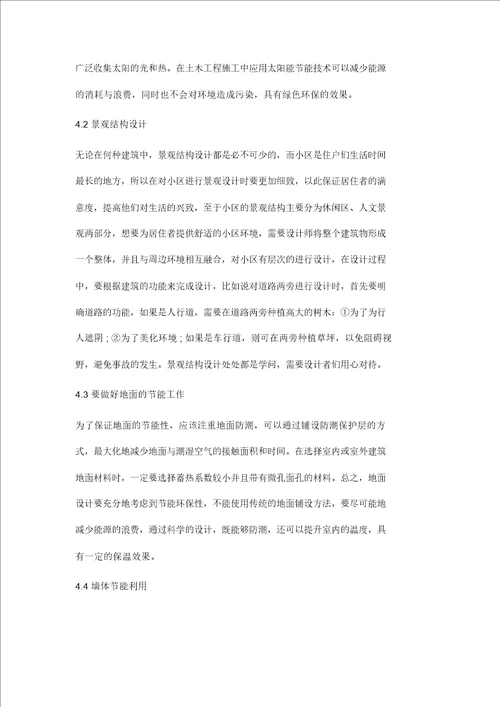 广泛收集太阳的光和热。在土木工程施工中应用太阳能节能技术可以减少能源的消耗与浪费，同时也不会对环境造成污染，具有绿色环保的效果。

4.2 景观结构设计

无论在何种建筑中，景观结构设计都是必不可少的，而小区是住户们生活时间最长的地方，所以在对小区进行景观设计时要更加细致，以此保证居住者的满意度，提高他们对生活的兴致，至于小区的景观结构主要分为休闲区、人文景观两部分，想要为居住者提供舒适的小区环境，需要设计师将整个建筑物形成一个整体，并且与周边环境相互融合，对小区有层次的进行设计，在设计过程中，要根据建筑的功能来完成设计，比如说对道路两旁进行设计时，首先要明确道路的功能，如果是人行道，需要在道路两旁种植高大的树木：①为了为行人遮阴；②为了美化环境；如果是车行道，则可在两旁种植草坪，以免阻碍视野，避免事故的发生。景观结构设计处处都是学问，需要设计者们用心对待。

4.3 要做好地面的节能工作

为了保证地面的节能性，应该注重地面防潮，可以通过铺设防潮保护层的方式，最大化地减少地面与潮湿空气的接触面积和时间。在选择室内或室外建筑地面材料时，一定要选择蓄热系数较小并且带有微孔面孔的材料。总之，地面设计要充分地考虑到节能环保性，不能使用传统的地面铺设方法，要尽可能地减少能源的浪费，通过科学的设计，既能够防潮，还可以提升室内的温度，具有一定的保温效果。

4.4 墙体节能利用